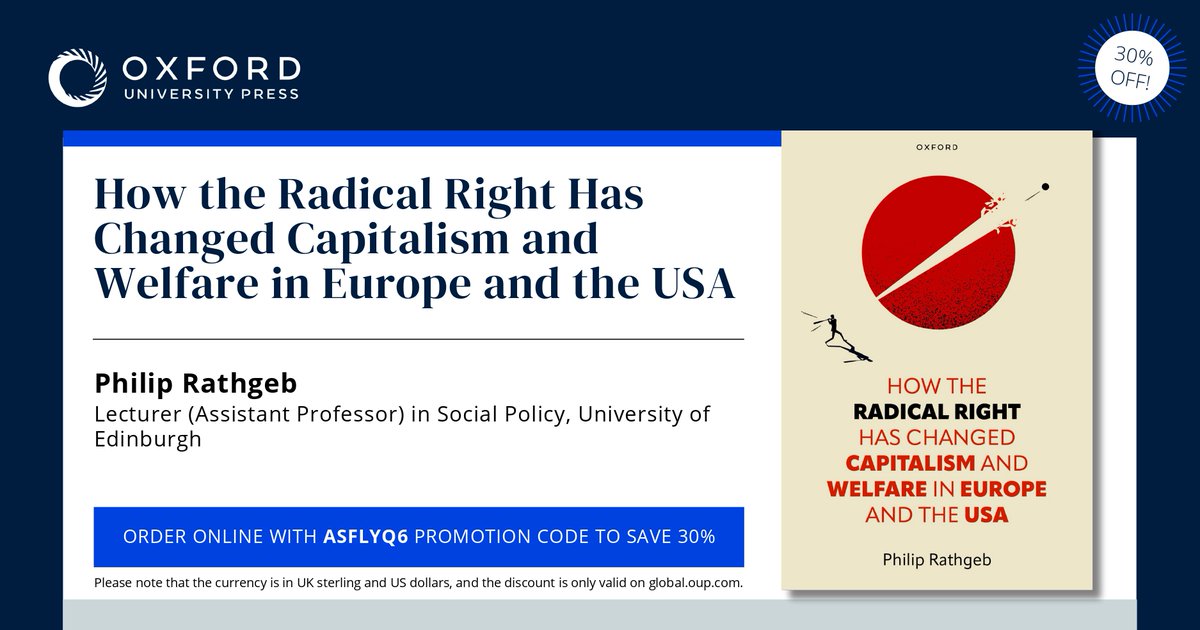 OXFORD
UNIVERSITY PRESS

30% OFF!

How the Radical Right Has Changed Capitalism and Welfare in Europe and the USA

Philip Rathgeb
Lecturer (Assistant Professor) in Social Policy, University of Edinburgh

ORDER ONLINE WITH ASFLYQ6 PROMOTION CODE TO SAVE 30%

Please note that the currency is in UK sterling and US dollars, and the discount is only valid on global.oup.com.

OXFORD

HOW THE RADICAL RIGHT HAS CHANGED CAPITALISM AND WELFARE IN EUROPE AND THE USA

Philip Rathgeb